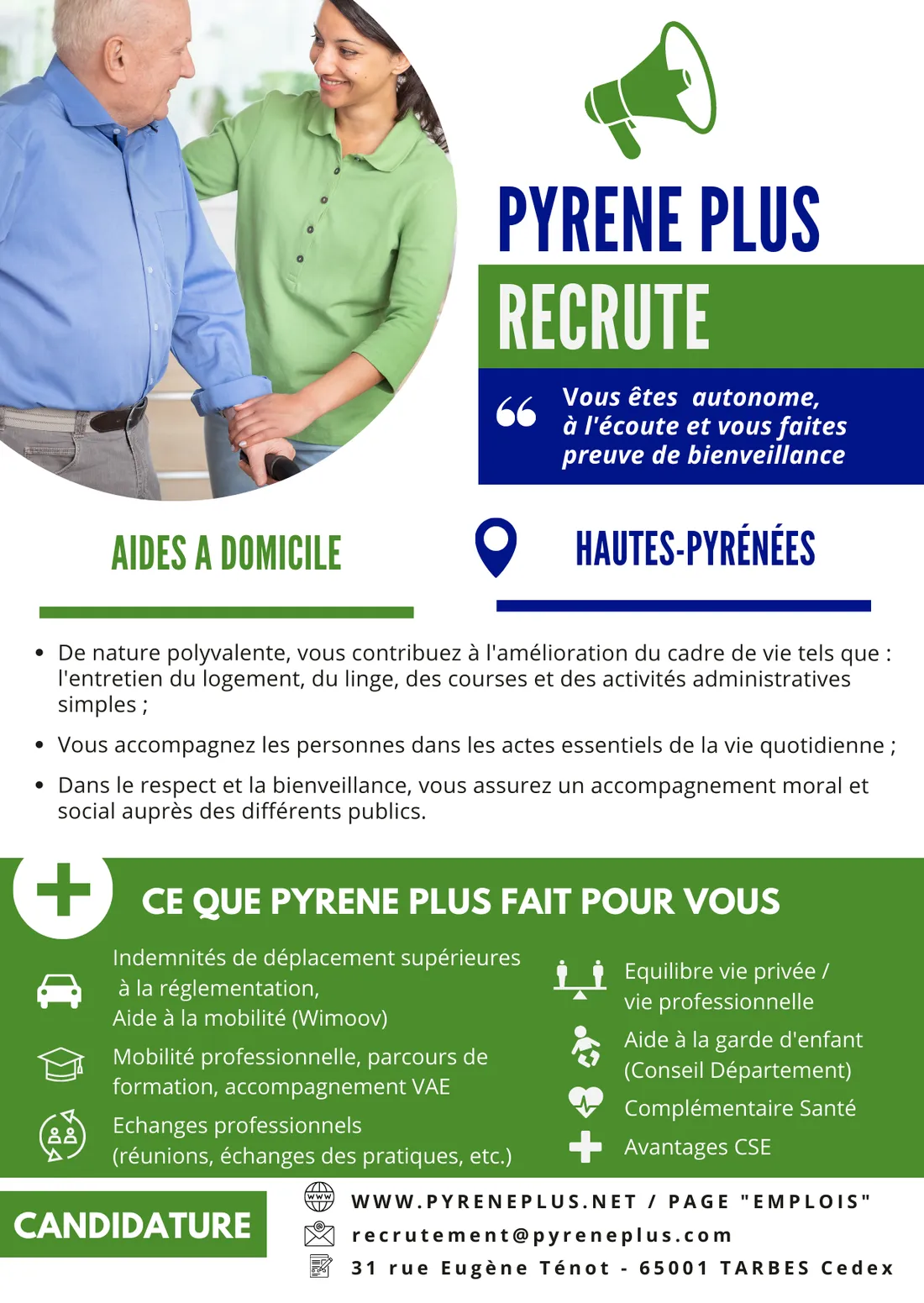 PYRENE PLUS
RECRUTE

Vous êtes autonome, à l'écoute et vous faites preuve de bienveillance

AIDES A DOMICILE

HAUTES-PYRÉNÉES

- De nature polyvalente, vous contribuez à l'amélioration du cadre de vie tels que : l'entretien du logement, du linge, des courses et des activités administratives simples ;
- Vous accompagnez les personnes dans les actes essentiels de la vie quotidienne ;
- Dans le respect et la bienveillance, vous assurez un accompagnement moral et social auprès des différents publics.

CE QUE PYRENE PLUS FAIT POUR VOUS

Indemnités de déplacement supérieures à la réglementation, Aide à la mobilité (Wimoov)

Mobilité professionnelle, parcours de formation, accompagnement VAE

Echanges professionnels (réunions, échanges des pratiques, etc.)

Equilibre vie privée / vie professionnelle

Aide à la garde d'enfant (Conseil Département)

Complémentaire Santé

Avantages CSE

CANDIDATURE

WWW.PYRENEPLUS.NET / PAGE "EMPLOIS"
recrutement@pyreneplus.com
31 rue Eugène Ténot - 65001 TARBES Cedex